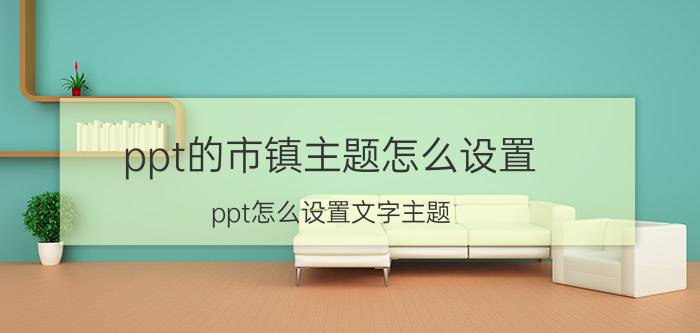 ppt的市镇主题怎么设置

ppt怎么设置文字主题